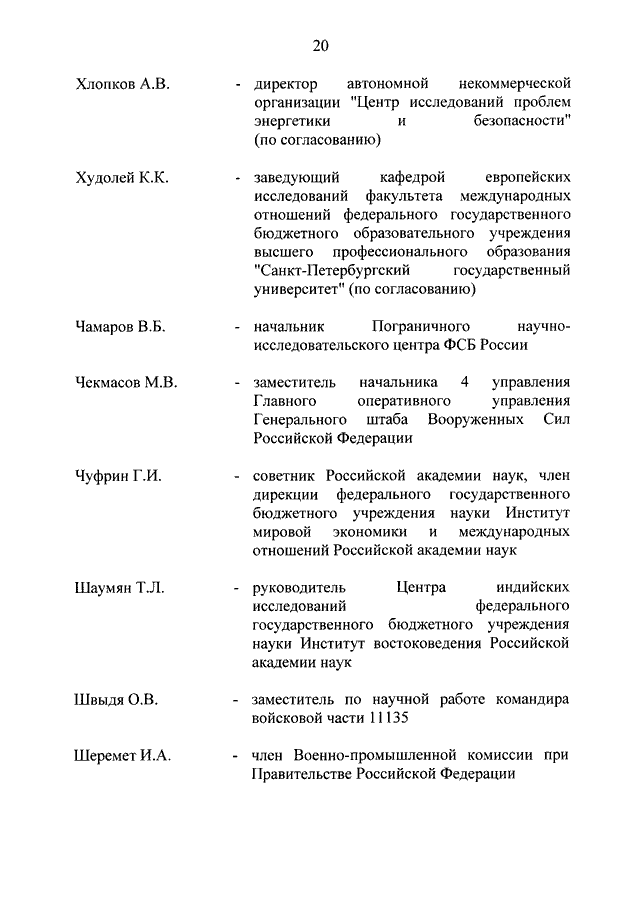 20

Хлопков А.В. - директор автономной некоммерческой организации "Центр исследований проблем энергетики и безопасности" (по согласованию)

Худолей К.К. - заведующий кафедрой европейских исследований факультета международных отношений федерального государственного бюджетного образовательного учреждения высшего профессионального образования "Санкт-Петербургский государственный университет" (по согласованию)

Чамаров В.Б. - начальник Пограничного научно-исследовательского центра ФСБ России

Чекмасов М.В. - заместитель начальника 4 управления Главного оперативного управления Генерального штаба Вооруженных Сил Российской Федерации

Чуфрин Г.И. - советник Российской академии наук, член дирекции федерального государственного бюджетного учреждения науки Институт мировой экономики и международных отношений Российской академии наук

Шаумян Т.Л. - руководитель Центра индийских исследований федерального государственного бюджетного учреждения науки Институт востоковедения Российской академии наук

Швыдя О.В. - заместитель по научной работе командира войсковой части 11135

Шеремет И.А. - член Военно-промышленной комиссии при Правительстве Российской Федерации